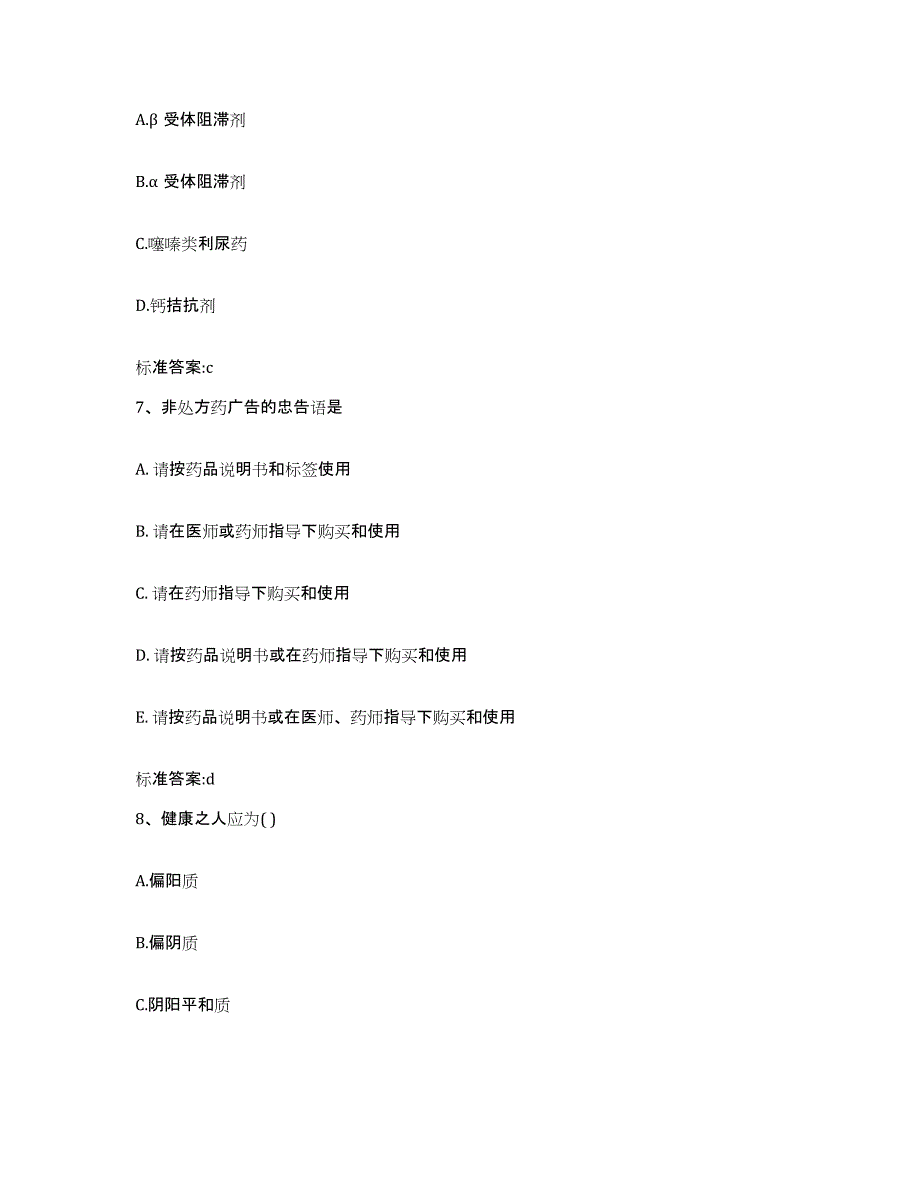 A.β 受体阻滞剂

B.α 受体阻滞剂

C.噻嗪类利尿药

D.钙拮抗剂

标准答案:c

7、非处方药广告的忠告语是

A. 请按药品说明书和标签使用

B. 请在医师或药师指导下购买和使用

C. 请在药师指导下购买和使用

D. 请按药品说明书或在药师指导下购买和使用

E. 请按药品说明书或在医师、药师指导下购买和使用

标准答案:d

8、健康之人应为( )

A.偏阳质

B.偏阴质

C.阴阳平和质